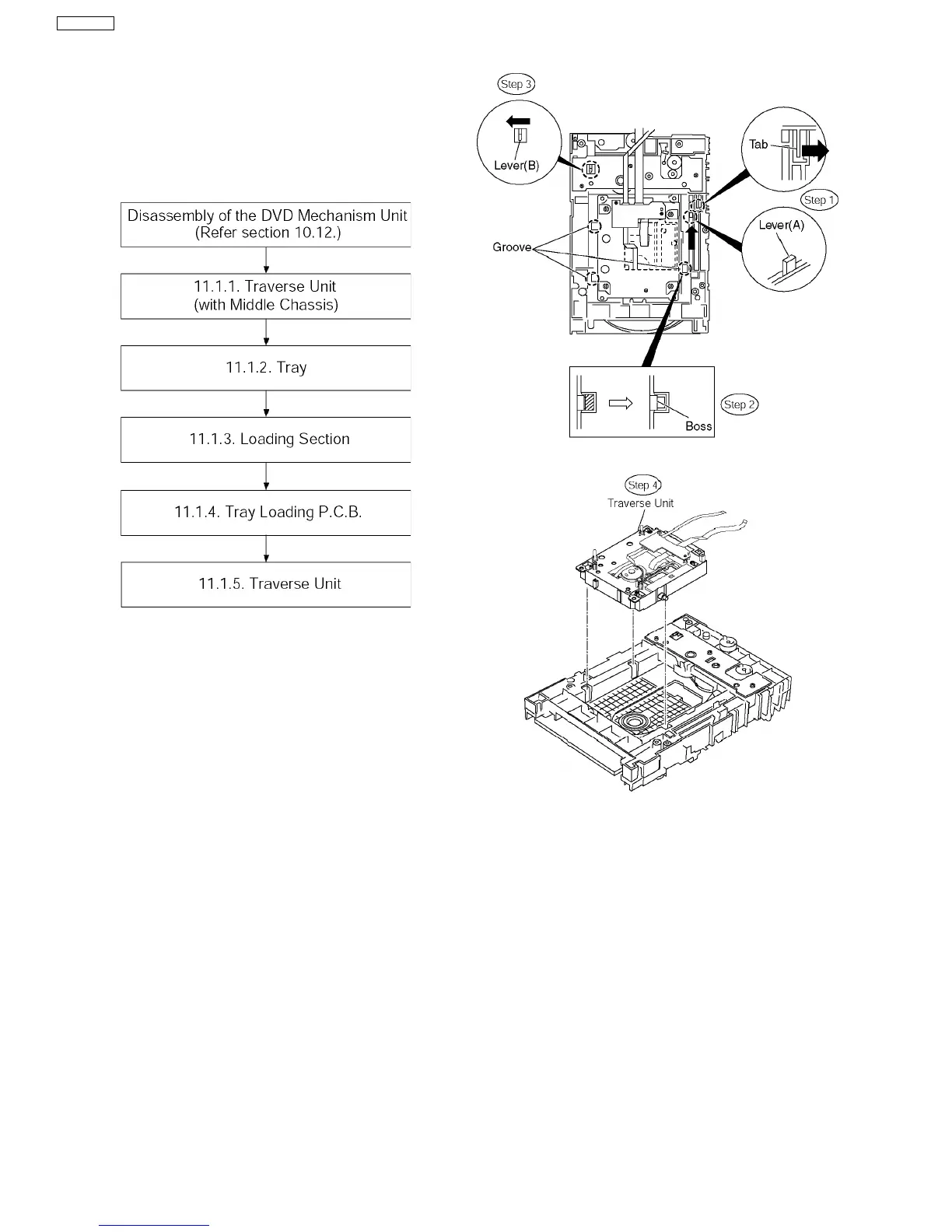 Disassembly of the DVD Mechanism Unit
(Refer section 10.12.)

11.1.1. Traverse Unit
(with Middle Chassis)

11.1.2. Tray

11.1.3. Loading Section

11.1.4. Tray Loading P.C.B.

11.1.5. Traverse Unit

Step 3

Lever(B)

Tab

Step 1

Lever(A)

Groove

Boss

Step 2

Step 4

Traverse Unit